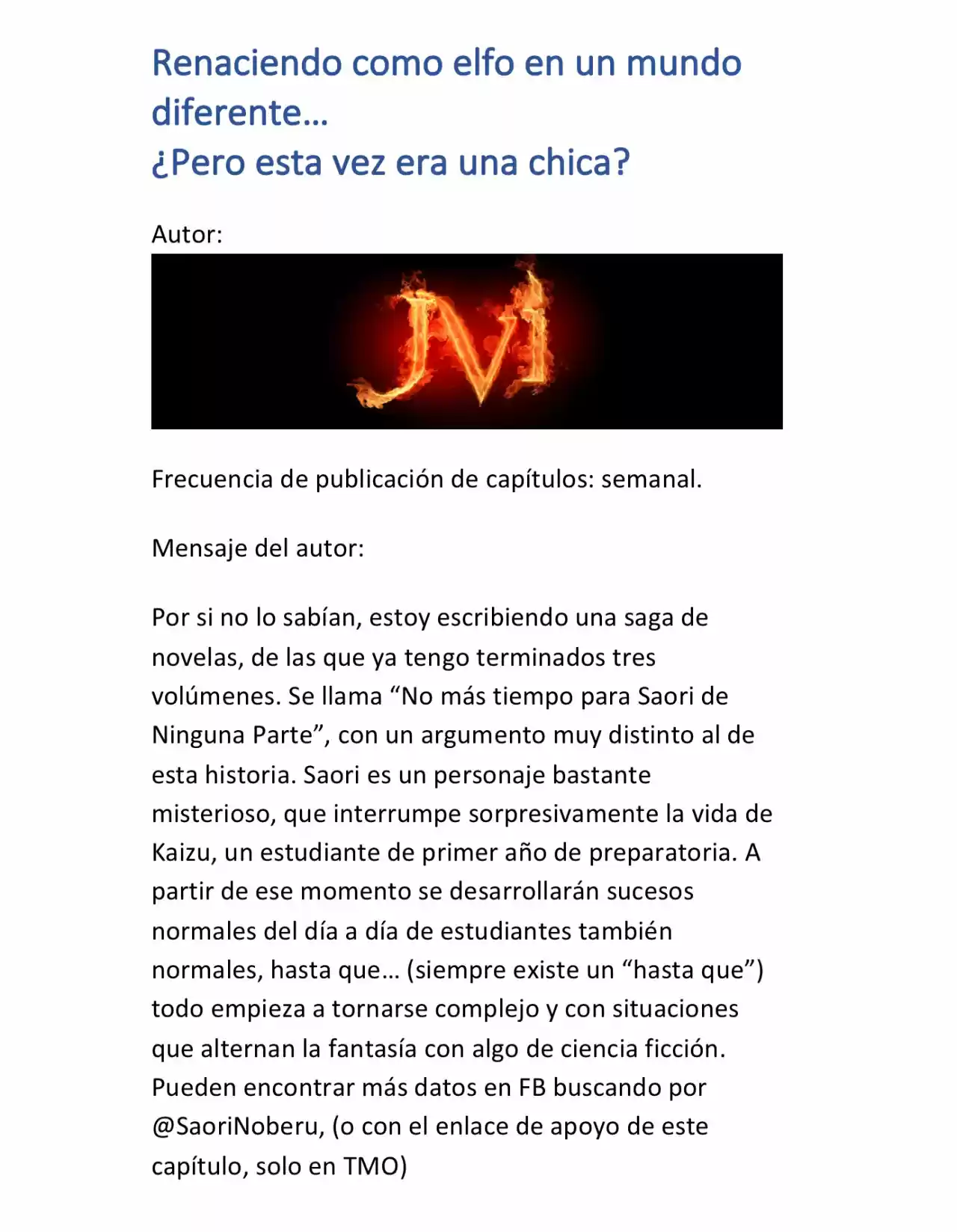 Renaciendo como elfo en un mundo diferente…
¿Pero esta vez era una chica?

Autor:

JVI

Frecuencia de publicación de capítulos: semanal.

Mensaje del autor:

Por si no lo sabían, estoy escribiendo una saga de novelas, de las que ya tengo terminados tres volúmenes. Se llama “No más tiempo para Saori de Ninguna Parte”, con un argumento muy distinto al de esta historia. Saori es un personaje bastante misterioso, que interrumpe sorpresivamente la vida de Kaizu, un estudiante de primer año de preparatoria. A partir de ese momento se desarrollarán sucesos normales del día a día de estudiantes también normales, hasta que… (siempre existe un “hasta que”) todo empieza a tornarse complejo y con situaciones que alternan la fantasía con algo de ciencia ficción. Pueden encontrar más datos en FB buscando por @SaoriNoberu, (o con el enlace de apoyo de este capítulo, solo en TMO)